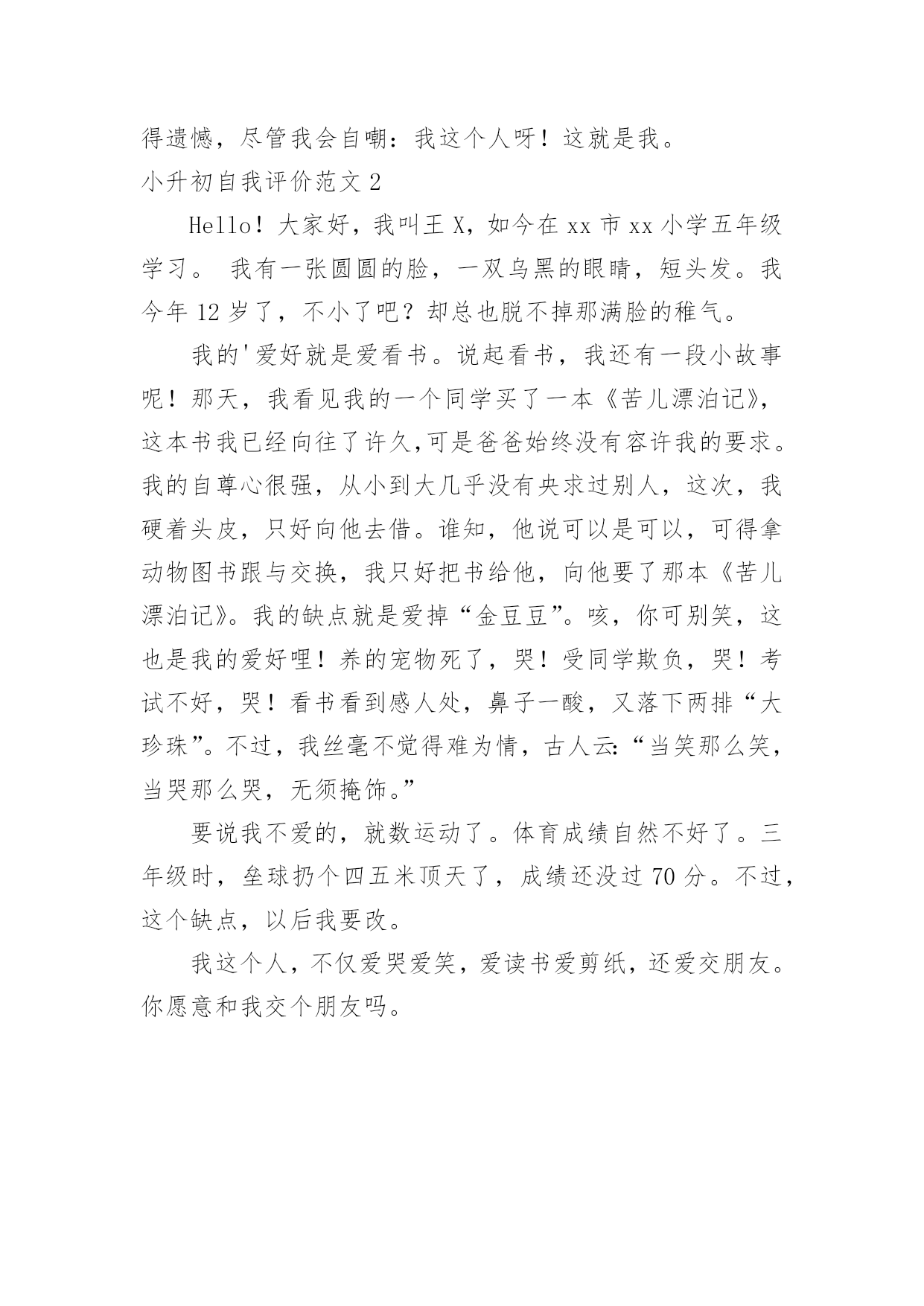 得遗憾，尽管我会自嘲：我这个人呀！这就是我。

小升初自我评价范文 2

Hello！大家好，我叫王 X，如今在 xx 市 xx 小学五年级学习。 我有一张圆圆的脸，一双乌黑的眼睛，短头发。我今年 12 岁了，不小了吧？却总也脱不掉那满脸的稚气。

我的'爱好就是爱看书。说起看书，我还有一段小故事呢！那天，我看见我的一个同学买了一本《苦儿漂泊记》，这本书我已经向往了许久,可是爸爸始终没有容许我的要求。我的自尊心很强，从小到大几乎没有央求过别人，这次，我硬着头皮，只好向他去借。谁知，他说可以是可以，可得拿动物图书跟与交换，我只好把书给他，向他要了那本《苦儿漂泊记》。我的缺点就是爱掉“金豆豆”。咳，你可别笑，这也是我的爱好哩！养的宠物死了，哭！受同学欺负，哭！考试不好，哭！看书看到感人处，鼻子一酸，又落下两排“大珍珠”。不过，我丝毫不觉得难为情，古人云:“当笑那么笑，当哭那么哭，无须掩饰。”

要说我不爱的，就数运动了。体育成绩自然不好了。三年级时，垒球扔个四五米顶天了，成绩还没过 70 分。不过，这个缺点，以后我要改。

我这个人，不仅爱哭爱笑，爱读书爱剪纸，还爱交朋友。你愿意和我交个朋友吗。